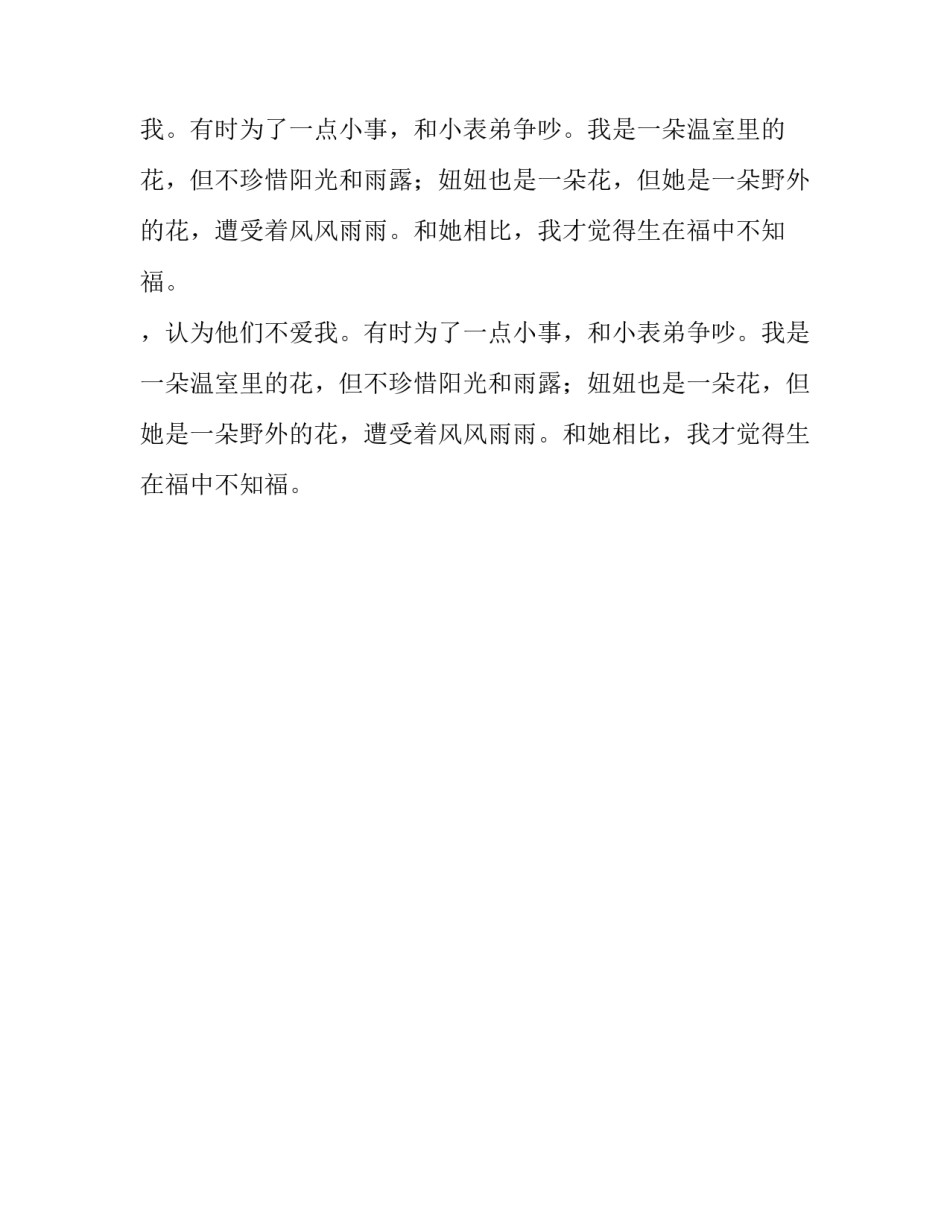 我。有时为了一点小事，和小表弟争吵。我是一朵温室里的花，但不珍惜阳光和雨露；妞妞也是一朵花，但她是一朵野外的花，遭受着风风雨雨。和她相比，我才觉得生在福中不知福。

，认为他们不爱我。有时为了一点小事，和小表弟争吵。我是一朵温室里的花，但不珍惜阳光和雨露；妞妞也是一朵花，但她是一朵野外的花，遭受着风风雨雨。和她相比，我才觉得生在福中不知福。